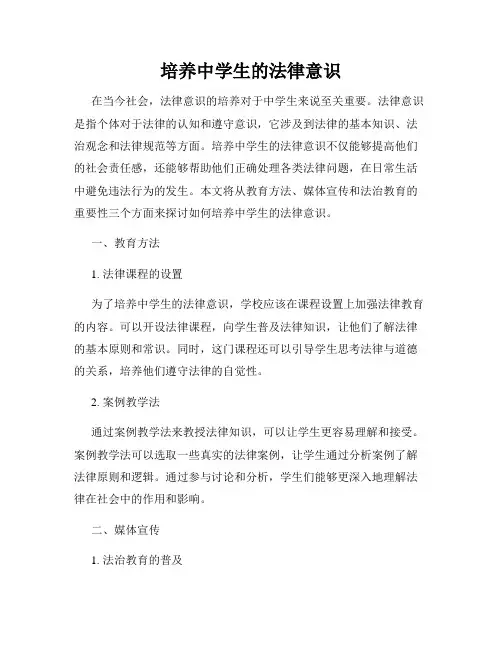 培养中学生的法律意识

在当今社会，法律意识的培养对于中学生来说至关重要。法律意识是指个体对于法律的认知和遵守意识，它涉及到法律的基本知识、法治观念和法律规范等方面。培养中学生的法律意识不仅能够提高他们的社会责任感，还能够帮助他们正确处理各类法律问题，在日常生活中避免违法行为的发生。本文将从教育方法、媒体宣传和法治教育的重要性三个方面来探讨如何培养中学生的法律意识。

一、教育方法

1. 法律课程的设置

为了培养中学生的法律意识，学校应该在课程设置上加强法律教育的内容。可以开设法律课程，向学生普及法律知识，让他们了解法律的基本原则和常识。同时，这门课程还可以引导学生思考法律与道德的关系，培养他们遵守法律的自觉性。

2. 案例教学法

通过案例教学法来教授法律知识，可以让学生更容易理解和接受。案例教学法可以选取一些真实的法律案例，让学生通过分析案例了解法律原则和逻辑。通过参与讨论和分析，学生们能够更深入地理解法律在社会中的作用和影响。

二、媒体宣传

1. 法治教育的普及